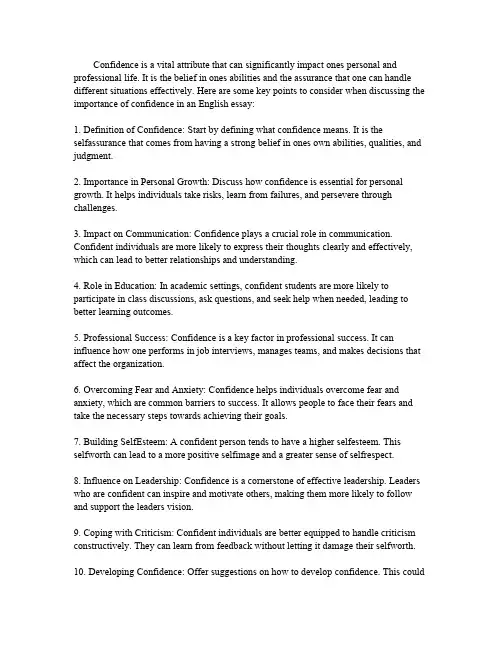 Confidence is a vital attribute that can significantly impact ones personal and professional life. It is the belief in ones abilities and the assurance that one can handle different situations effectively. Here are some key points to consider when discussing the importance of confidence in an English essay:

1. Definition of Confidence: Start by defining what confidence means. It is the selfassurance that comes from having a strong belief in ones own abilities, qualities, and judgment.

2. Importance in Personal Growth: Discuss how confidence is essential for personal growth. It helps individuals take risks, learn from failures, and persevere through challenges.

3. Impact on Communication: Confidence plays a crucial role in communication. Confident individuals are more likely to express their thoughts clearly and effectively, which can lead to better relationships and understanding.

4. Role in Education: In academic settings, confident students are more likely to participate in class discussions, ask questions, and seek help when needed, leading to better learning outcomes.

5. Professional Success: Confidence is a key factor in professional success. It can influence how one performs in job interviews, manages teams, and makes decisions that affect the organization.

6. Overcoming Fear and Anxiety: Confidence helps individuals overcome fear and anxiety, which are common barriers to success. It allows people to face their fears and take the necessary steps towards achieving their goals.

7. Building SelfEsteem: A confident person tends to have a higher selfesteem. This selfworth can lead to a more positive selfimage and a greater sense of selfrespect.

8. Influence on Leadership: Confidence is a cornerstone of effective leadership. Leaders who are confident can inspire and motivate others, making them more likely to follow and support the leaders vision.

9. Coping with Criticism: Confident individuals are better equipped to handle criticism constructively. They can learn from feedback without letting it damage their selfworth.

10. Developing Confidence: Offer suggestions on how to develop confidence. This could